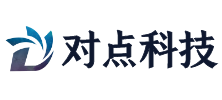 对点科技